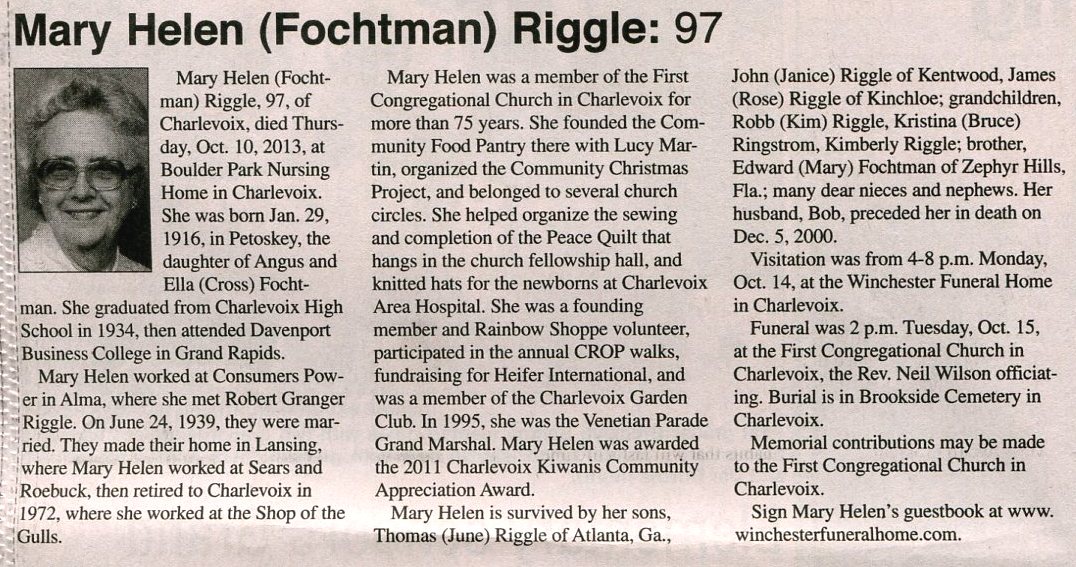 Mary Helen (Fochtman) Riggle: 97

Mary Helen (Fochtman) Riggle, 97, of Charlevoix, died Thursday, Oct. 10, 2013, at Boulder Park Nursing Home in Charlevoix. She was born Jan. 29, 1916, in Petoskey, the daughter of Angus and Ella (Cross) Fochtman. She graduated from Charlevoix High School in 1934, then attended Davenport Business College in Grand Rapids.

Mary Helen worked at Consumers Power in Alma, where she met Robert Granger Riggle. On June 24, 1939, they were married. They made their home in Lansing, where Mary Helen worked at Sears and Roebuck, then retired to Charlevoix in 1972, where she worked at the Shop of the Gulls.

Mary Helen was a member of the First Congregational Church in Charlevoix for more than 75 years. She founded the Community Food Pantry there with Lucy Martin, organized the Community Christmas Project, and belonged to several church circles. She helped organize the sewing and completion of the Peace Quilt that hangs in the church fellowship hall, and knitted hats for the newborns at Charlevoix Area Hospital. She was a founding member and Rainbow Shoppe volunteer, participated in the annual CROP walks, fundraising for Heifer International, and was a member of the Charlevoix Garden Club. In 1995, she was the Venetian Parade Grand Marshal. Mary Helen was awarded the 2011 Charlevoix Kiwanis Community Appreciation Award.

Mary Helen is survived by her sons, Thomas (June) Riggle of Atlanta, Ga., John (Janice) Riggle of Kentwood, James (Rose) Riggle of Kinchloe; grandchildren, Robb (Kim) Riggle, Kristina (Bruce) Ringstrom, Kimberly Riggle; brother, Edward (Mary) Fochtman of Zephyr Hills, Fla.; many dear nieces and nephews. Her husband, Bob, preceded her in death on Dec. 5, 2000.

Visitation was from 4-8 p.m. Monday, Oct. 14, at the Winchester Funeral Home in Charlevoix.

Funeral was 2 p.m. Tuesday, Oct. 15, at the First Congregational Church in Charlevoix, the Rev. Neil Wilson officiating. Burial is in Brookside Cemetery in Charlevoix.

Memorial contributions may be made to the First Congregational Church in Charlevoix.

Sign Mary Helen's guestbook at www.winchesterfuneralhome.com.